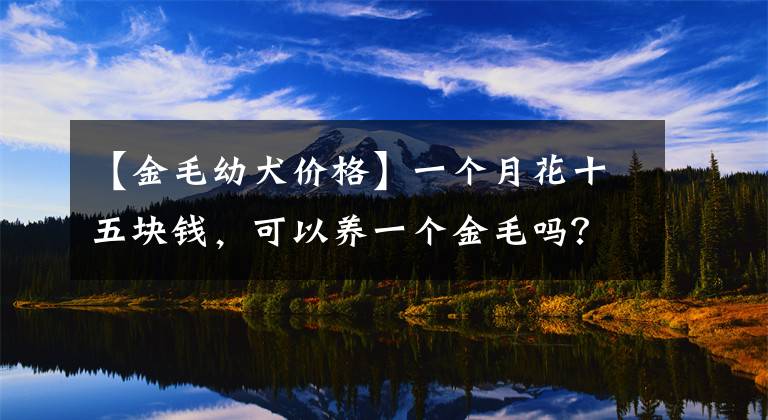 【金毛幼犬价格】一个月花十五块钱，可以养一个金毛吗？